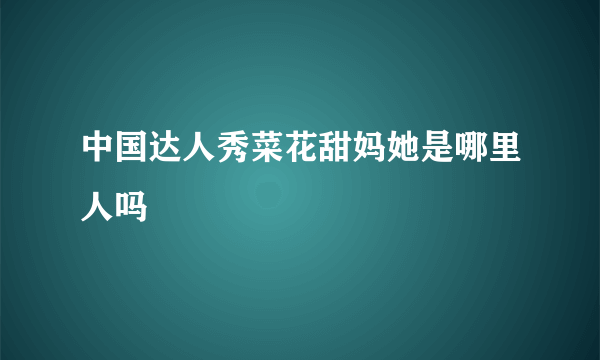 中国达人秀菜花甜妈她是哪里人吗